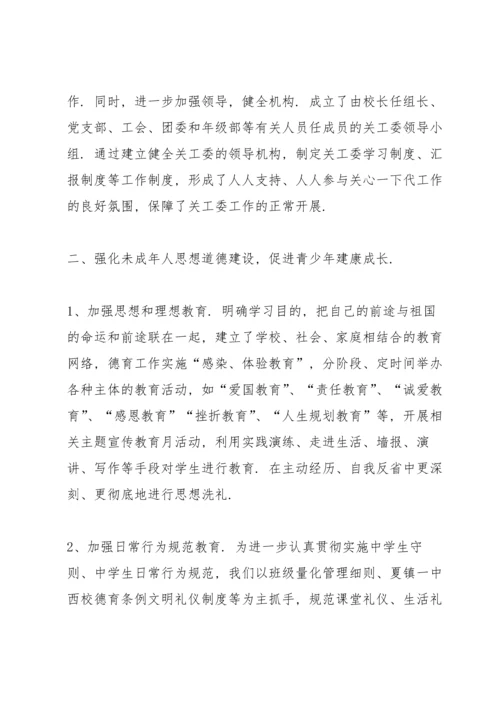 作．同时，进一步加强领导，健全机构．成立了由校长任组长、党支部、工会、团委和年级部等有关人员任成员的关工委领导小组．通过建立健全关工委的领导机构，制定关工委学习制度、汇报制度等工作制度，形成了人人支持、人人参与关心一下代工作的良好氛围，保障了关工委工作的正常开展．

二、强化未成年人思想道德建设，促进青少年建康成长．

1、加强思想和理想教育．明确学习目的，把自己的前途与祖国的命运和前途联在一起，建立了学校、社会、家庭相结合的教育网络，德育工作实施“感染、体验教育”，分阶段、定时间举办各种主体的教育活动，如“爱国教育”、“责任教育”、“诚爱教育”、“感恩教育”“挫折教育”、“人生规划教育”等，开展相关主题宣传教育月活动，利用实践演练、走进生活、墙报、演讲、写作等手段对学生进行教育．在主动经历、自我反省中更深刻、更彻底地进行思想洗礼．

2、加强日常行为规范教育．为进一步认真贯彻实施中学生守则、中学生日常行为规范，我们以班级量化管理细则、夏镇一中西校德育条例文明礼仪制度等为主抓手，规范课堂礼仪、生活礼